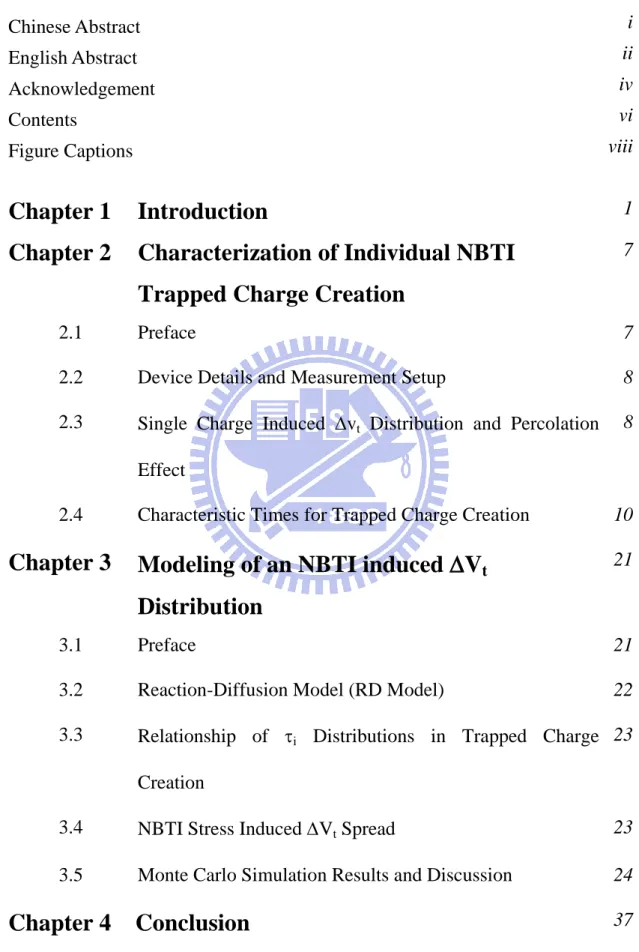 Chinese Abstract i
English Abstract ii
Acknowledgement iv
Contents vi
Figure Captions viii

Chapter 1 Introduction 1
Chapter 2 Characterization of Individual NBTI Trapped Charge Creation 7
2.1 Preface 7
2.2 Device Details and Measurement Setup 8
2.3 Single Charge Induced $\Delta v_t$ Distribution and Percolation Effect 8
2.4 Characteristic Times for Trapped Charge Creation 10
Chapter 3 Modeling of an NBTI induced $\Delta V_t$ Distribution 21
3.1 Preface 21
3.2 Reaction-Diffusion Model (RD Model) 22
3.3 Relationship of $\tau_i$ Distributions in Trapped Charge Creation 23
3.4 NBTI Stress Induced $\Delta V_t$ Spread 23
3.5 Monte Carlo Simulation Results and Discussion 24
Chapter 4 Conclusion 37